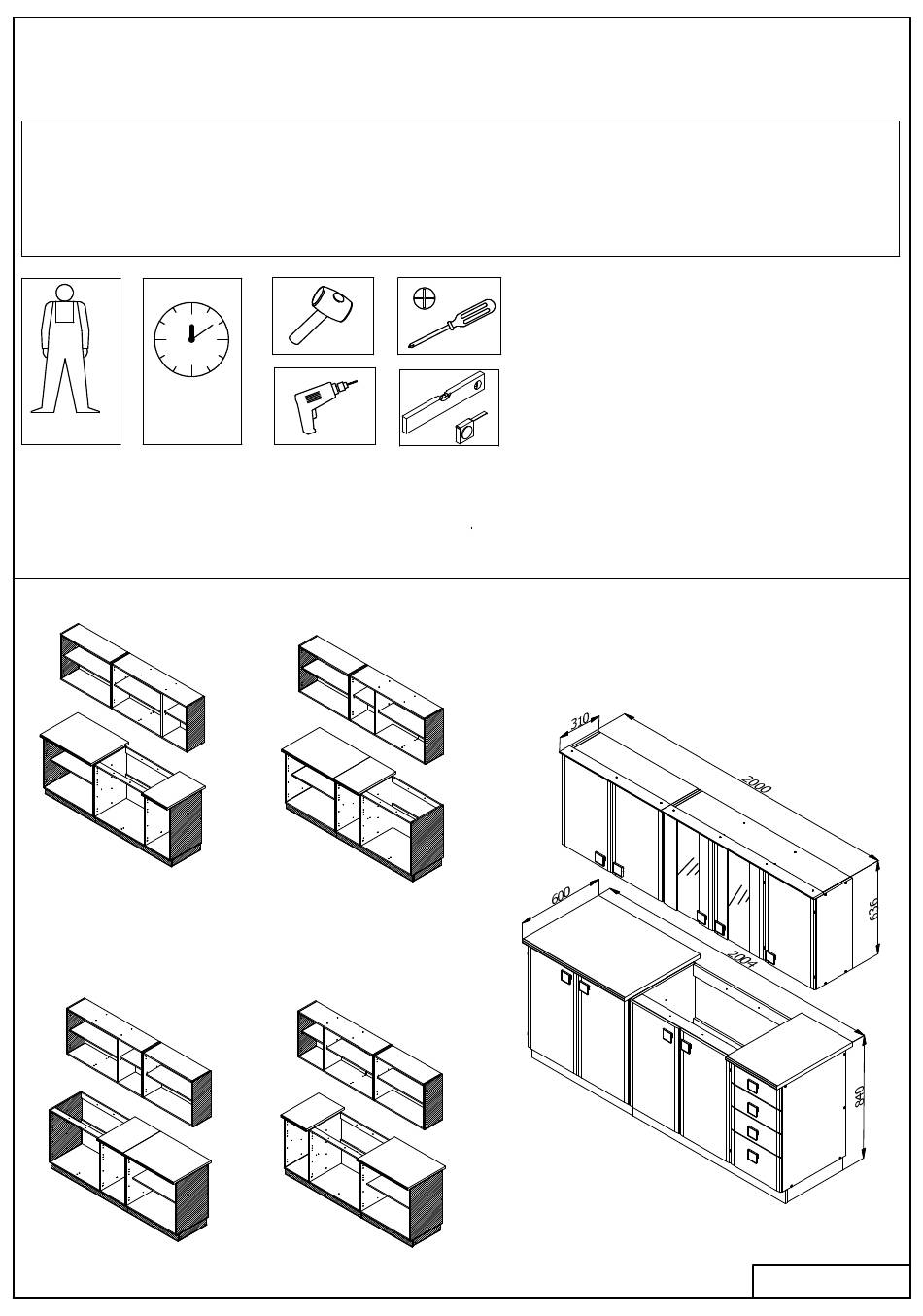 310
2000
636
600
2004
840